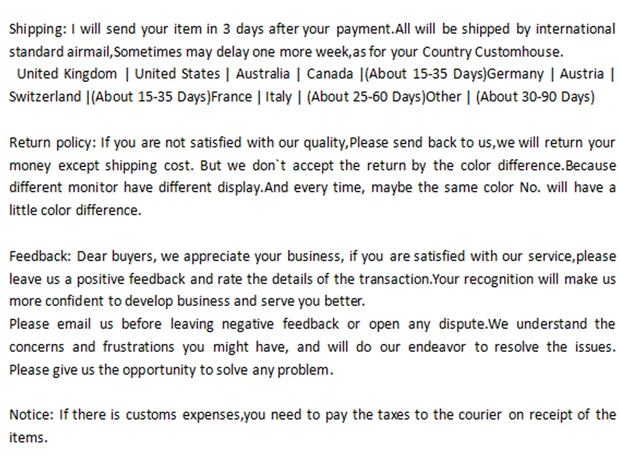 Shipping: I will send your item in 3 days after your payment.All will be shipped by international standard airmail,Sometimes may delay one more week,as for your Country Customhouse.
United Kingdom | United States | Australia | Canada |(About 15-35 Days)Germany | Austria | Switzerland |(About 15-35 Days)France | Italy | (About 25-60 Days)Other | (About 30-90 Days)

Return policy: If you are not satisfied with our quality,Please send back to us,we will return your money except shipping cost. But we don`t accept the return by the color difference.Because different monitor have different display.And every time, maybe the same color No. will have a little color difference.

Feedback: Dear buyers, we appreciate your business, if you are satisfied with our service,please leave us a positive feedback and rate the details of the transaction.Your recognition will make us more confident to develop business and serve you better.
Please email us before leaving negative feedback or open any dispute.We understand the concerns and frustrations you might have, and will do our endeavor to resolve the issues. Please give us the opportunity to solve any problem.

Notice: If there is customs expenses,you need to pay the taxes to the courier on receipt of the items.